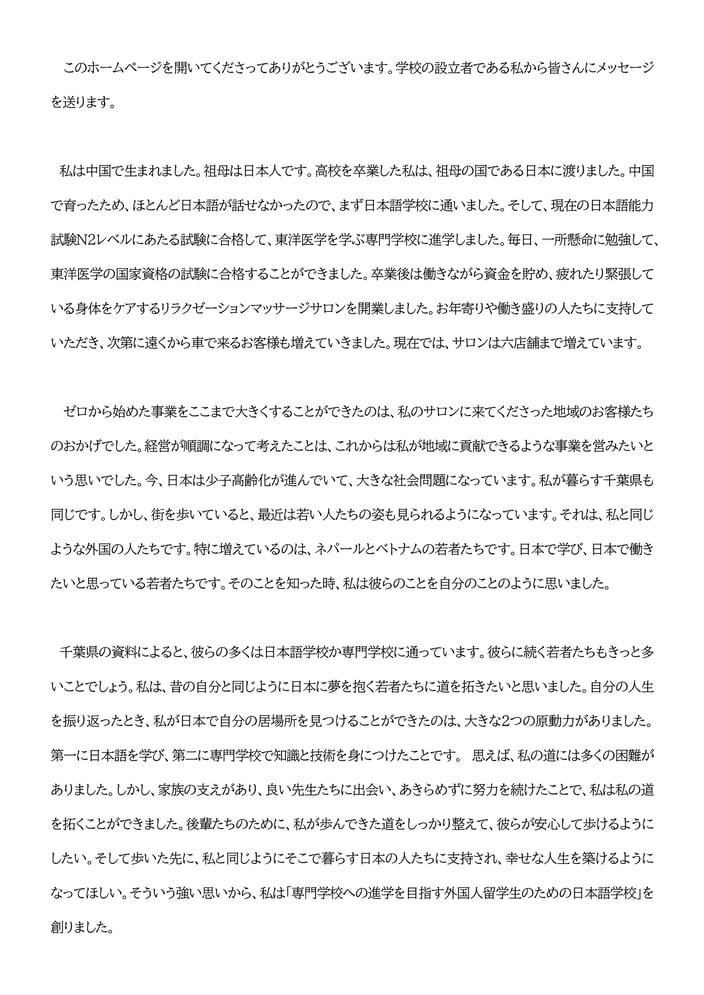 このホームページを開いてくださってありがとうございます。学校の設立者である私から皆さんにメッセージを送ります。

私は中国で生まれました。祖母は日本人です。高校を卒業した私は、祖母の国である日本に渡りました。中国で育ったため、ほとんど日本語が話せなかったので、まず日本語学校に通いました。そして、現在の日本語能力試験N2レベルにあたる試験に合格して、東洋医学を学ぶ専門学校に進学しました。毎日、一所懸命に勉強して、東洋医学の国家資格の試験に合格することができました。卒業後は働きながら資金を貯め、疲れたり緊張している身体をケアするリラクゼーションマッサージサロンを開業しました。お年寄りや働き盛りの人たちに支持していただき、次第に遠くから車で来るお客様も増えていきました。現在では、サロンは六店舗まで増えています。

ゼロから始めた事業をここまで大きくすることができたのは、私のサロンに来てくださった地域のお客様たちのおかげでした。経営が順調になって考えたことは、これからは私が地域に貢献できるような事業を営みたいという思いでした。今、日本は少子高齢化が進んでいて、大きな社会問題になっています。私が暮らす千葉県も同じです。しかし、街を歩いていると、最近は若い人たちの姿も見られるようになっています。それは、私と同じような外国の人たちです。特に増えているのは、ネパールとベトナムの若者たちです。日本で学び、日本で働きたいと思っている若者たちです。そのことを知った時、私は彼らのことを自分のことのように思いました。

千葉県の資料によると、彼らの多くは日本語学校か専門学校に通っています。彼らに続く若者たちもきっと多いことでしょう。私は、昔の自分と同じように日本に夢を抱く若者たちに道を拓きたいと思いました。自分の人生を振り返ったとき、私が日本で自分の居場所を見つけることができたのは、大きな2つの原動力がありました。第一に日本語を学び、第二に専門学校で知識と技術を身につけたことです。 思えば、私の道には多くの困難がありました。しかし、家族の支えがあり、良い先生たちに出会い、あきらめずに努力を続けたことで、私は私の道を拓くことができました。後輩たちのために、私が歩んできた道をしっかり整えて、彼らが安心して歩けるようにしたい。そして歩いた先に、私と同じようにそこで暮らす日本の人たちに支持され、幸せな人生を築けるようになってほしい。そういう強い思いから、私は「専門学校への進学を目指す外国人留学生のための日本語学校」を創りました。